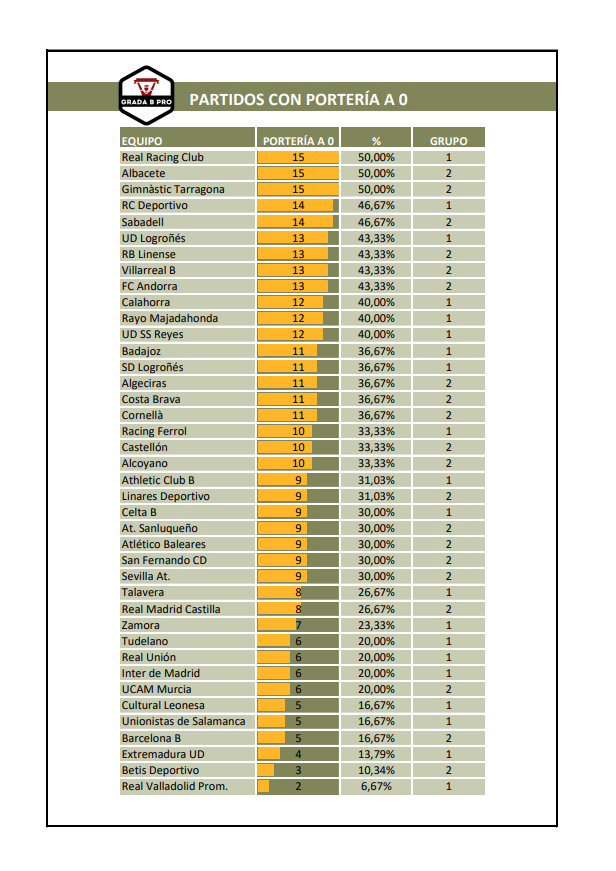 GRADA B PRO

PARTIDOS CON PORTERÍA A 0

| EQUIPO | PORTERÍA A 0 | % | GRUPO |
|---|---|---|---|
| Real Racing Club | 15 | 50,00% | 1 |
| Albacete | 15 | 50,00% | 2 |
| Gimnàstic Tarragona | 15 | 50,00% | 2 |
| RC Deportivo | 14 | 46,67% | 1 |
| Sabadell | 14 | 46,67% | 2 |
| UD Logroñés | 13 | 43,33% | 1 |
| RB Linense | 13 | 43,33% | 2 |
| Villarreal B | 13 | 43,33% | 2 |
| FC Andorra | 13 | 43,33% | 2 |
| Calahorra | 12 | 40,00% | 1 |
| Rayo Majadahonda | 12 | 40,00% | 1 |
| UD SS Reyes | 12 | 40,00% | 1 |
| Badajoz | 11 | 36,67% | 1 |
| SD Logroñés | 11 | 36,67% | 1 |
| Algeciras | 11 | 36,67% | 2 |
| Costa Brava | 11 | 36,67% | 2 |
| Cornellà | 11 | 36,67% | 2 |
| Racing Ferrol | 10 | 33,33% | 1 |
| Castellón | 10 | 33,33% | 2 |
| Alcoyano | 10 | 33,33% | 2 |
| Athletic Club B | 9 | 31,03% | 1 |
| Linares Deportivo | 9 | 31,03% | 2 |
| Celta B | 9 | 30,00% | 1 |
| At. Sanluqueño | 9 | 30,00% | 2 |
| Atlético Baleares | 9 | 30,00% | 2 |
| San Fernando CD | 9 | 30,00% | 2 |
| Sevilla At. | 9 | 30,00% | 2 |
| Talavera | 8 | 26,67% | 1 |
| Real Madrid Castilla | 8 | 26,67% | 2 |
| Zamora | 7 | 23,33% | 1 |
| Tudelano | 6 | 20,00% | 1 |
| Real Unión | 6 | 20,00% | 1 |
| Inter de Madrid | 6 | 20,00% | 1 |
| UCAM Murcia | 6 | 20,00% | 2 |
| Cultural Leonesa | 5 | 16,67% | 1 |
| Unionistas de Salamanca | 5 | 16,67% | 1 |
| Barcelona B | 5 | 16,67% | 2 |
| Extremadura UD | 4 | 13,79% | 1 |
| Betis Deportivo | 3 | 10,34% | 2 |
| Real Valladolid Prom. | 2 | 6,67% | 1 |